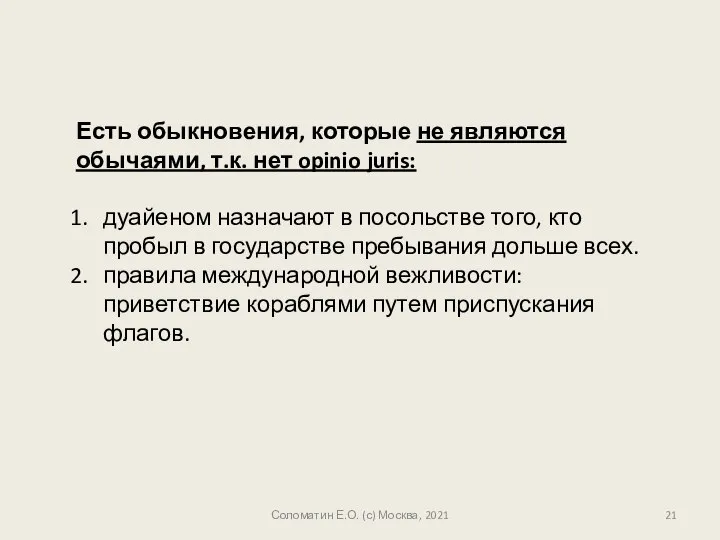 Есть обыкновения, которые не являются обычаями, т.к. нет opinio juris:

1. дуайеном назначают в посольстве того, кто пробыл в государстве пребывания дольше всех.
2. правила международной вежливости: приветствие кораблями путем приспускания флагов.

Соломатин Е.О. (с) Москва, 2021

21